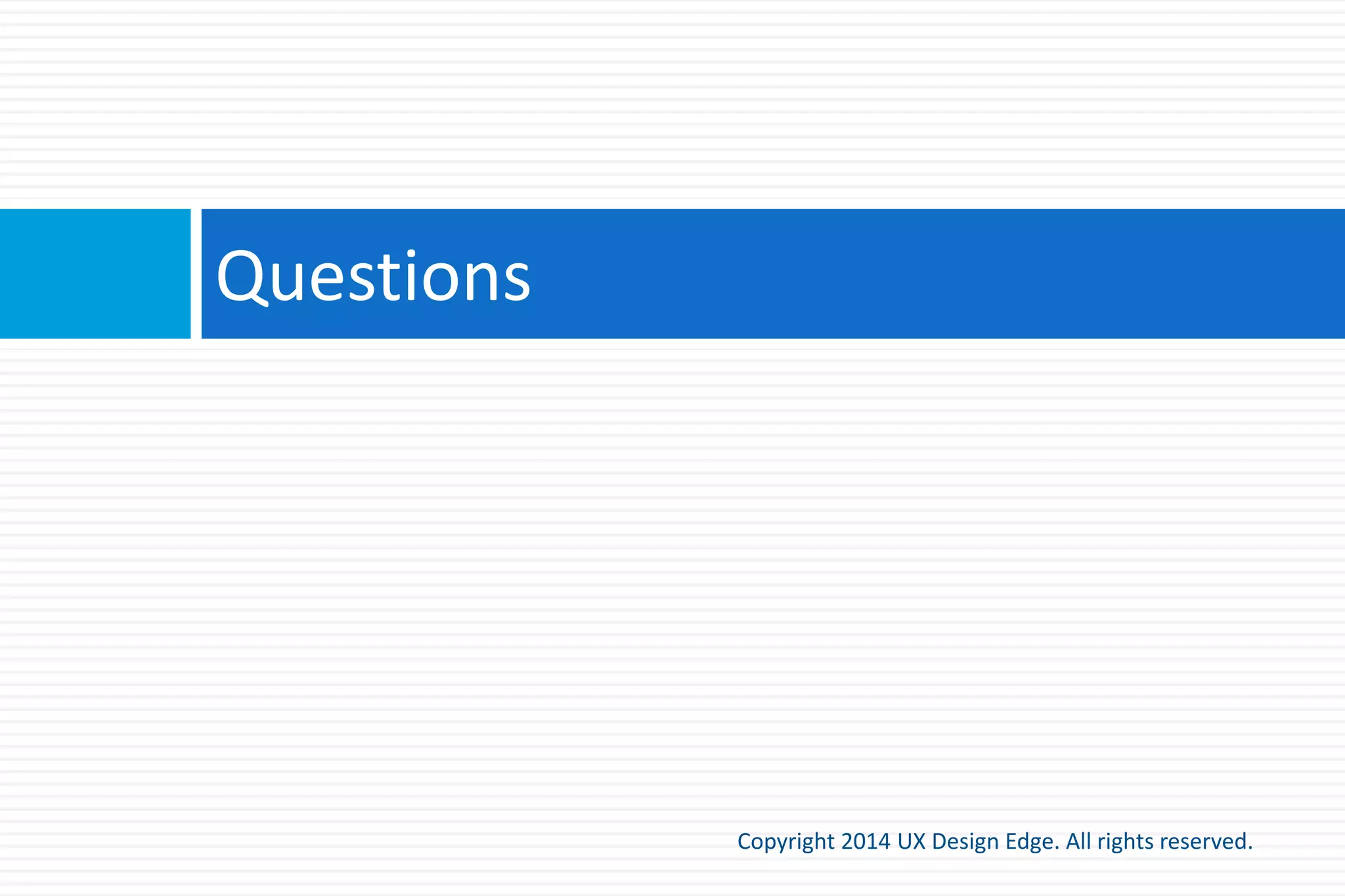 Questions

Copyright 2014 UX Design Edge. All rights reserved.